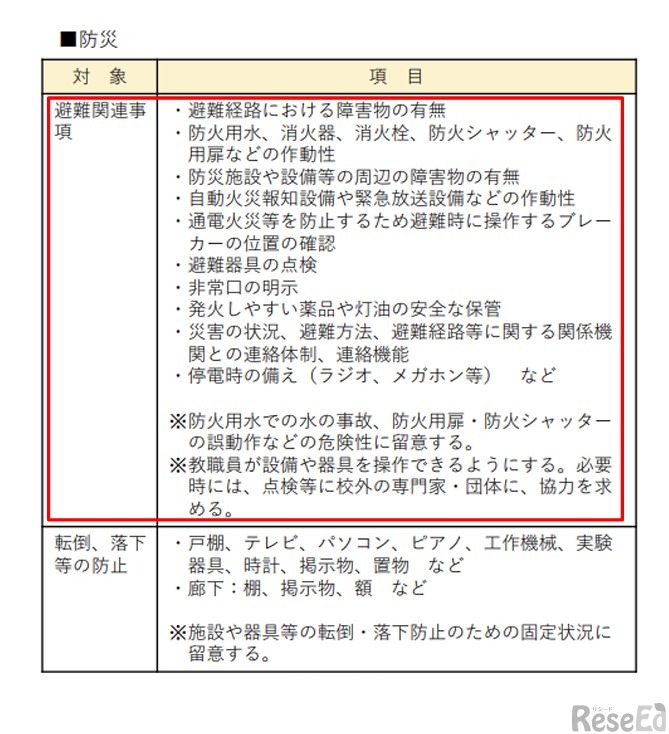 ■防災

| 対　象 | 項　目 |
|---|---|
| 避難関連事項 | ・避難経路における障害物の有無 ・防火用水、消火器、消火栓、防火シャッター、防火用扉などの作動性 ・防災施設や設備等の周辺の障害物の有無 ・自動火災報知設備や緊急放送設備などの作動性 ・通電火災等を防止するため避難時に操作するブレーカーの位置の確認 ・避難器具の点検 ・非常口の明示 ・発火しやすい薬品や灯油の安全な保管 ・災害の状況、避難方法、避難経路等に関する関係機関との連絡体制、連絡機能 ・停電時の備え（ラジオ、メガホン等）　など ※防火用水での水の事故、防火用扉・防火シャッターの誤動作などの危険性に留意する。 ※教職員が設備や器具を操作できるようにする。必要時には、点検等に校外の専門家・団体に、協力を求める。 |
| 転倒、落下等の防止 | ・戸棚、テレビ、パソコン、ピアノ、工作機械、実験器具、時計、掲示物、置物　など ・廊下：棚、掲示物、額　など ※施設や器具等の転倒・落下防止のための固定状況に留意する。 |

ReseEd